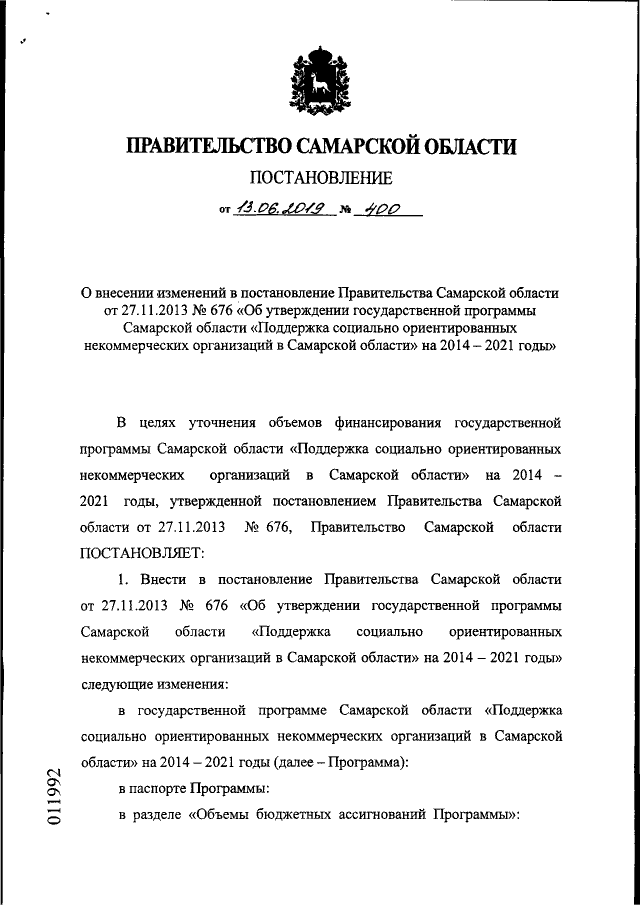 ПРАВИТЕЛЬСТВО САМАРСКОЙ ОБЛАСТИ

ПОСТАНОВЛЕНИЕ

от 13.06.2019 № 400

О внесении изменений в постановление Правительства Самарской области от 27.11.2013 № 676 «Об утверждении государственной программы Самарской области «Поддержка социально ориентированных некоммерческих организаций в Самарской области» на 2014 – 2021 годы»

В целях уточнения объемов финансирования государственной программы Самарской области «Поддержка социально ориентированных некоммерческих организаций в Самарской области» на 2014 – 2021 годы, утвержденной постановлением Правительства Самарской области от 27.11.2013 № 676, Правительство Самарской области ПОСТАНОВЛЯЕТ:

1. Внести в постановление Правительства Самарской области от 27.11.2013 № 676 «Об утверждении государственной программы Самарской области «Поддержка социально ориентированных некоммерческих организаций в Самарской области» на 2014 – 2021 годы» следующие изменения:

в государственной программе Самарской области «Поддержка социально ориентированных некоммерческих организаций в Самарской области» на 2014 – 2021 годы (далее – Программа):

в паспорте Программы:

в разделе «Объемы бюджетных ассигнований Программы»:

011992